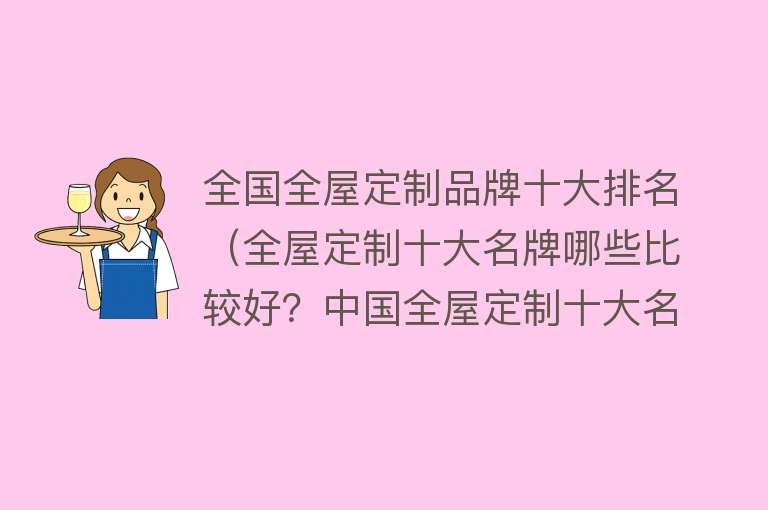 全国全屋定制品牌十大排名（全屋定制十大名牌哪些比较好？中国全屋定制十大名